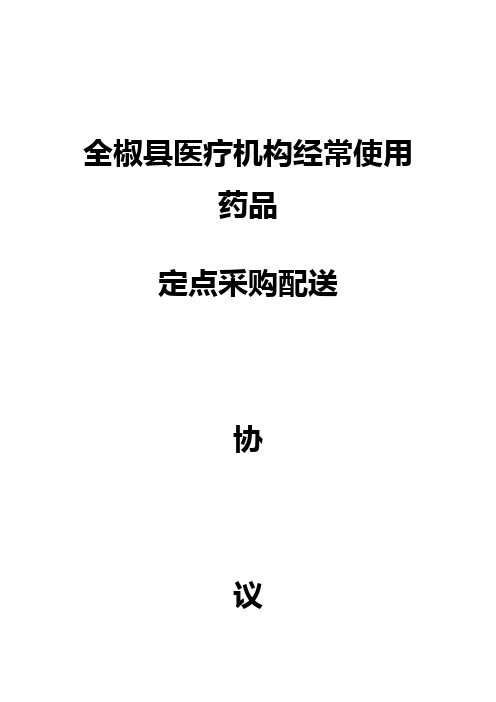 全椒县医疗机构经常使用药品

定点采购配送

协

议